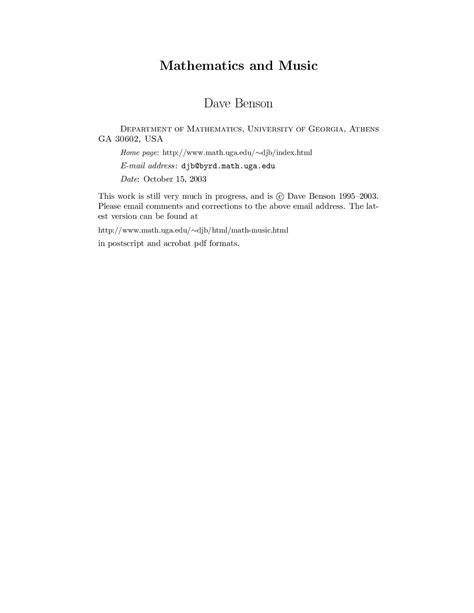 Mathematics and Music

Dave Benson

Department of Mathematics, University of Georgia, Athens GA 30602, USA

Home page: http://www.math.uga.edu/~djb/index.html

E-mail address: djb@byrd.math.uga.edu

Date: October 15, 2003

This work is still very much in progress, and is © Dave Benson 1995–2003. Please email comments and corrections to the above email address. The latest version can be found at

http://www.math.uga.edu/~djb/html/math-music.html

in postscript and acrobat pdf formats.